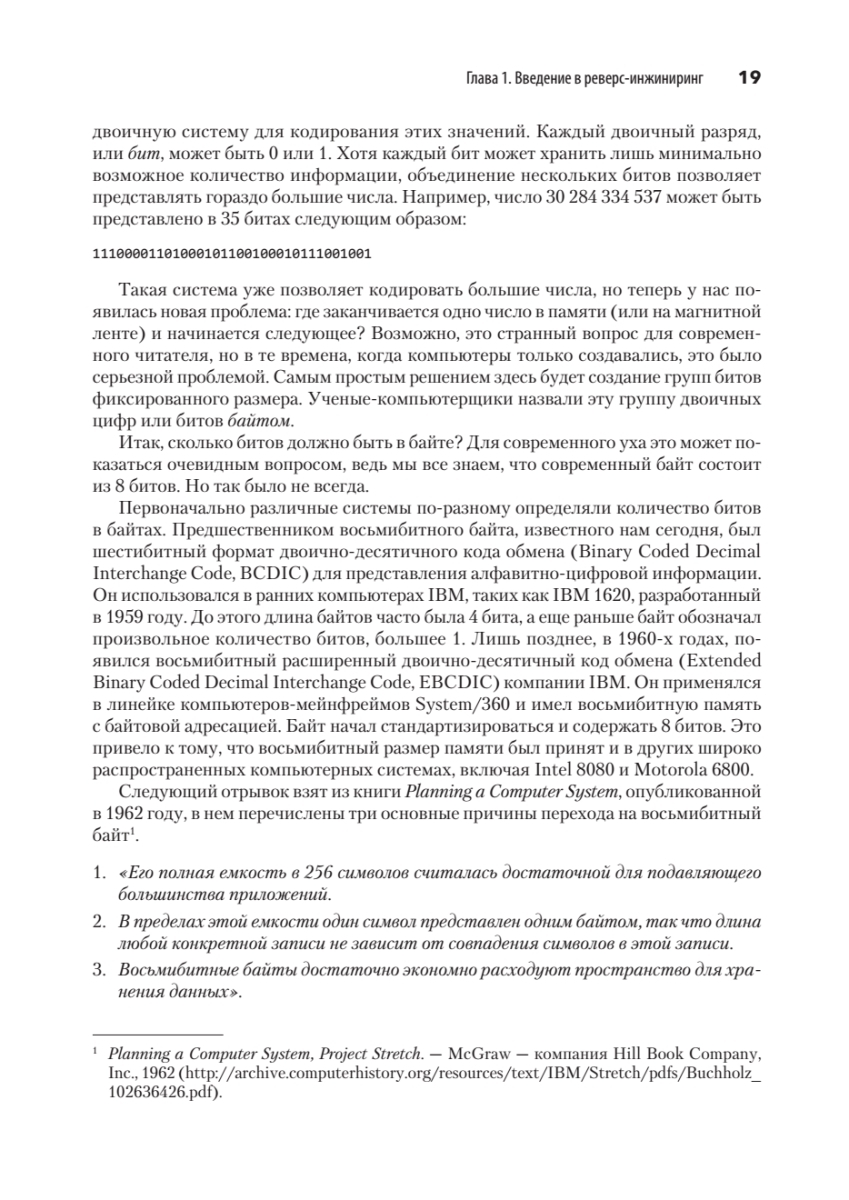 Глава 1. Введение в реверс-инжиниринг 19

двоичную систему для кодирования этих значений. Каждый двоичный разряд, или бит, может быть 0 или 1. Хотя каждый бит может хранить лишь минимально возможное количество информации, объединение нескольких битов позволяет представлять гораздо большие числа. Например, число 30 284 334 537 может быть представлено в 35 битах следующим образом:

11100001101000101100100010111001001

Такая система уже позволяет кодировать большие числа, но теперь у нас появилась новая проблема: где заканчивается одно число в памяти (или на магнитной ленте) и начинается следующее? Возможно, это странный вопрос для современного читателя, но в те времена, когда компьютеры только создавались, это было серьезной проблемой. Самым простым решением здесь будет создание групп битов фиксированного размера. Ученые-компьютерщики назвали эту группу двоичных цифр или битов байтом.

Итак, сколько битов должно быть в байте? Для современного уха это может показаться очевидным вопросом, ведь мы все знаем, что современный байт состоит из 8 битов. Но так было не всегда.

Первоначально различные системы по-разному определяли количество битов в байтах. Предшественником восьмибитного байта, известного нам сегодня, был шестибитный формат двоично-десятичного кода обмена (Binary Coded Decimal Interchange Code, BCDIC) для представления алфавитно-цифровой информации. Он использовался в ранних компьютерах IBM, таких как IBM 1620, разработанный в 1959 году. До этого длина байтов часто была 4 бита, а еще раньше байт обозначал произвольное количество битов, большее 1. Лишь позднее, в 1960-х годах, появился восьмибитный расширенный двоично-десятичный код обмена (Extended Binary Coded Decimal Interchange Code, EBCDIC) компании IBM. Он применялся в линейке компьютеров-мейнфреймов System/360 и имел восьмибитную память с байтовой адресацией. Байт начал стандартизироваться и содержать 8 битов. Это привело к тому, что восьмибитный размер памяти был принят и в других широко распространенных компьютерных системах, включая Intel 8080 и Motorola 6800.

Следующий отрывок взят из книги Planning a Computer System, опубликованной в 1962 году, в нем перечислены три основные причины перехода на восьмибитный байт$^1$.

1. «Его полная емкость в 256 символов считалась достаточной для подавляющего большинства приложений.

2. В пределах этой емкости один символ представлен одним байтом, так что длина любой конкретной записи не зависит от совпадения символов в этой записи.

3. Восьмибитные байты достаточно экономно расходуют пространство для хранения данных».

$^1$ Planning a Computer System, Project Stretch. — McGraw — компания Hill Book Company, Inc., 1962 (http://archive.computerhistory.org/resources/text/IBM/Stretch/pdfs/Buchholz_102636426.pdf).